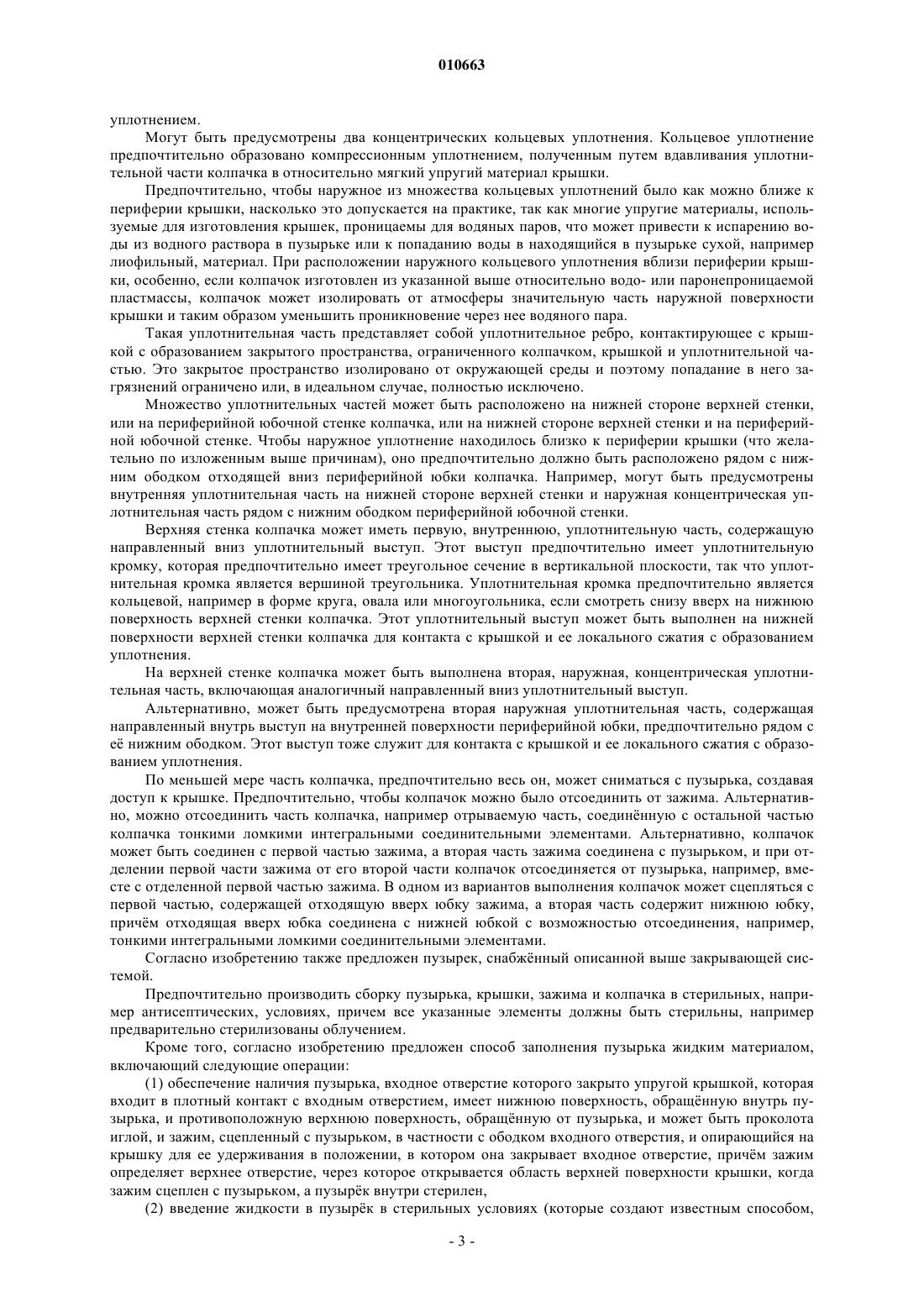 010663

уплотнением.

Могут быть предусмотрены два концентрических кольцевых уплотнения. Кольцевое уплотнение предпочтительно образовано компрессионным уплотнением, полученным путем вдавливания уплотнительной части колпачка в относительно мягкий упругий материал крышки.

Предпочтительно, чтобы наружное из множества кольцевых уплотнений было как можно ближе к периферии крышки, насколько это допускается на практике, так как многие упругие материалы, используемые для изготовления крышек, проницаемы для водяных паров, что может привести к испарению воды из водного раствора в пузырьке или к попаданию воды в находящийся в пузырьке сухой, например лиофильный, материал. При расположении наружного кольцевого уплотнения вблизи периферии крышки, особенно, если колпачок изготовлен из указанной выше относительно водо- или паронепроницаемой пластмассы, колпачок может изолировать от атмосферы значительную часть наружной поверхности крышки и таким образом уменьшить проникновение через нее водяного пара.

Такая уплотнительная часть представляет собой уплотнительное ребро, контактирующее с крышкой с образованием закрытого пространства, ограниченного колпачком, крышкой и уплотнительной частью. Это закрытое пространство изолировано от окружающей среды и поэтому попадание в него загрязнений ограничено или, в идеальном случае, полностью исключено.

Множество уплотнительных частей может быть расположено на нижней стороне верхней стенки, или на периферийной юбочной стенке колпачка, или на нижней стороне верхней стенки и на периферийной юбочной стенке. Чтобы наружное уплотнение находилось близко к периферии крышки (что желательно по изложенным выше причинам), оно предпочтительно должно быть расположено рядом с нижним ободком отходящей вниз периферийной юбки колпачка. Например, могут быть предусмотрены внутренняя уплотнительная часть на нижней стороне верхней стенки и наружная концентрическая уплотнительная часть рядом с нижним ободком периферийной юбочной стенки.

Верхняя стенка колпачка может иметь первую, внутреннюю, уплотнительную часть, содержащую направленный вниз уплотнительный выступ. Этот выступ предпочтительно имеет уплотнительную кромку, которая предпочтительно имеет треугольное сечение в вертикальной плоскости, так что уплотнительная кромка является вершиной треугольника. Уплотнительная кромка предпочтительно является кольцевой, например в форме круга, овала или многоугольника, если смотреть снизу вверх на нижнюю поверхность верхней стенки колпачка. Этот уплотнительный выступ может быть выполнен на нижней поверхности верхней стенки колпачка для контакта с крышкой и ее локального сжатия с образованием уплотнения.

На верхней стенке колпачка может быть выполнена вторая, наружная, концентрическая уплотнительная часть, включающая аналогичный направленный вниз уплотнительный выступ.

Альтернативно, может быть предусмотрена вторая наружная уплотнительная часть, содержащая направленный внутрь выступ на внутренней поверхности периферийной юбки, предпочтительно рядом с её нижним ободком. Этот выступ тоже служит для контакта с крышкой и ее локального сжатия с образованием уплотнения.

По меньшей мере часть колпачка, предпочтительно весь он, может сниматься с пузырька, создавая доступ к крышке. Предпочтительно, чтобы колпачок можно было отсоединить от зажима. Альтернативно, можно отсоединить часть колпачка, например отрываемую часть, соединённую с остальной частью колпачка тонкими ломкими интегральными соединительными элементами. Альтернативно, колпачок может быть соединен с первой частью зажима, а вторая часть зажима соединена с пузырьком, и при отделении первой части зажима от его второй части колпачок отсоединяется от пузырька, например, вместе с отделенной первой частью зажима. В одном из вариантов выполнения колпачок может сцепляться с первой частью, содержащей отходящую вверх юбку зажима, а вторая часть содержит нижнюю юбку, причём отходящая вверх юбка соединена с нижней юбкой с возможностью отсоединения, например, тонкими интегральными ломкими соединительными элементами.

Согласно изобретению также предложен пузырек, снабжённый описанной выше закрывающей системой.

Предпочтительно производить сборку пузырька, крышки, зажима и колпачка в стерильных, например антисептических, условиях, причем все указанные элементы должны быть стерильны, например предварительно стерилизованы облучением.

Кроме того, согласно изобретению предложен способ заполнения пузырька жидким материалом, включающий следующие операции:

(1) обеспечение наличия пузырька, входное отверстие которого закрыто упругой крышкой, которая входит в плотный контакт с входным отверстием, имеет нижнюю поверхность, обращённую внутрь пузырька, и противоположную верхнюю поверхность, обращённую от пузырька, и может быть проколота иглой, и зажим, сцепленный с пузырьком, в частности с ободком входного отверстия, и опирающийся на крышку для ее удерживания в положении, в котором она закрывает входное отверстие, причём зажим определяет верхнее отверстие, через которое открывается область верхней поверхности крышки, когда зажим сцеплен с пузырьком, а пузырёк внутри стерилен,

(2) введение жидкости в пузырёк в стерильных условиях (которые создают известным способом,

- 3 -